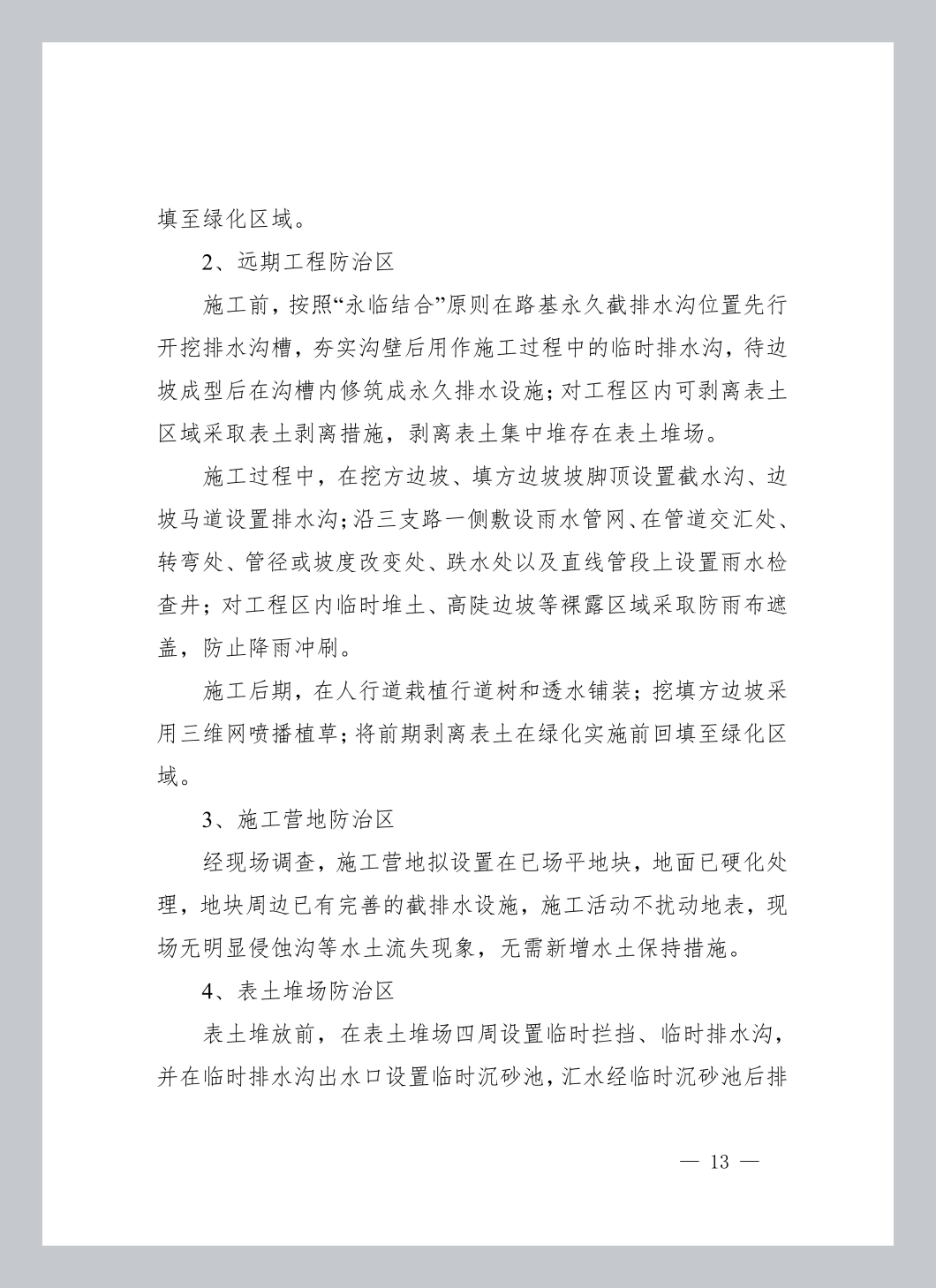 填至绿化区域。

2、远期工程防治区

施工前，按照“永临结合”原则在路基永久截排水沟位置先行开挖排水沟槽，夯实沟壁后用作施工过程中的临时排水沟，待边坡成型后在沟槽内修筑成永久排水设施；对工程区内可剥离表土区域采取表土剥离措施，剥离表土集中堆存在表土堆场。

施工过程中，在挖方边坡、填方边坡坡脚顶设置截水沟、边坡马道设置排水沟；沿三支路一侧敷设雨水管网、在管道交汇处、转弯处、管径或坡度改变处、跌水处以及直线管段上设置雨水检查井；对工程区内临时堆土、高陡边坡等裸露区域采取防雨布遮盖，防止降雨冲刷。

施工后期，在人行道栽植行道树和透水铺装；挖填方边坡采用三维网喷播植草；将前期剥离表土在绿化实施前回填至绿化区域。

3、施工营地防治区

经现场调查，施工营地拟设置在已场平地块，地面已硬化处理，地块周边已有完善的截排水设施，施工活动不扰动地表，现场无明显侵蚀沟等水土流失现象，无需新增水土保持措施。

4、表土堆场防治区

表土堆放前，在表土堆场四周设置临时拦挡、临时排水沟，并在临时排水沟出水口设置临时沉砂池，汇水经临时沉砂池后排

— 13 —